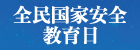 全民国家安全
教育日